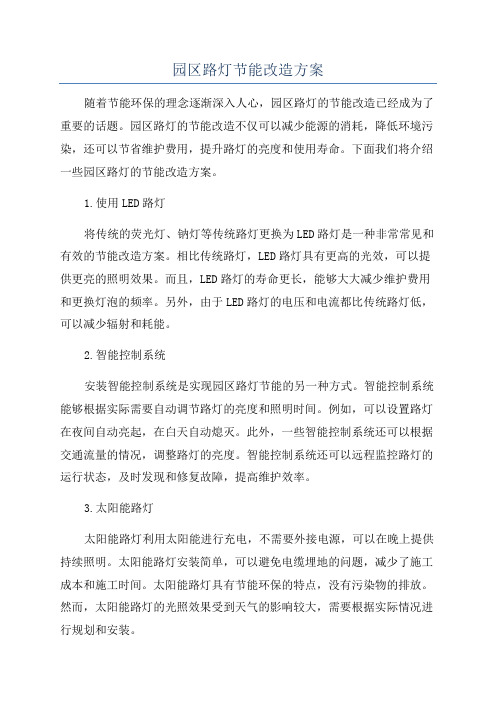 园区路灯节能改造方案

随着节能环保的理念逐渐深入人心，园区路灯的节能改造已经成为了重要的话题。园区路灯的节能改造不仅可以减少能源的消耗，降低环境污染，还可以节省维护费用，提升路灯的亮度和使用寿命。下面我们将介绍一些园区路灯的节能改造方案。

1.使用LED路灯

将传统的荧光灯、钠灯等传统路灯更换为LED路灯是一种非常常见和有效的节能改造方案。相比传统路灯，LED路灯具有更高的光效，可以提供更亮的照明效果。而且，LED路灯的寿命更长，能够大大减少维护费用和更换灯泡的频率。另外，由于LED路灯的电压和电流都比传统路灯低，可以减少辐射和耗能。

2.智能控制系统

安装智能控制系统是实现园区路灯节能的另一种方式。智能控制系统能够根据实际需要自动调节路灯的亮度和照明时间。例如，可以设置路灯在夜间自动亮起，在白天自动熄灭。此外，一些智能控制系统还可以根据交通流量的情况，调整路灯的亮度。智能控制系统还可以远程监控路灯的运行状态，及时发现和修复故障，提高维护效率。

3.太阳能路灯

太阳能路灯利用太阳能进行充电，不需要外接电源，可以在晚上提供持续照明。太阳能路灯安装简单，可以避免电缆埋地的问题，减少了施工成本和施工时间。太阳能路灯具有节能环保的特点，没有污染物的排放。然而，太阳能路灯的光照效果受到天气的影响较大，需要根据实际情况进行规划和安装。